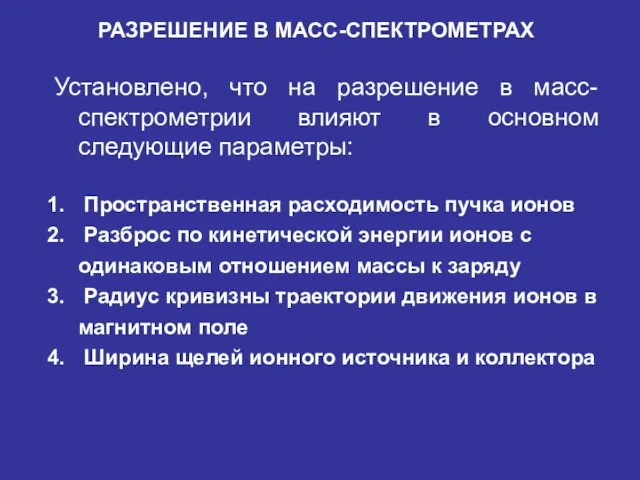 РАЗРЕШЕНИЕ В МАСС-СПЕКТРОМЕТРАХ

Установлено, что на разрешение в масс-спектрометрии влияют в основном следующие параметры:

1. Пространственная расходимость пучка ионов
2. Разброс по кинетической энергии ионов с одинаковым отношением массы к заряду
3. Радиус кривизны траектории движения ионов в магнитном поле
4. Ширина щелей ионного источника и коллектора